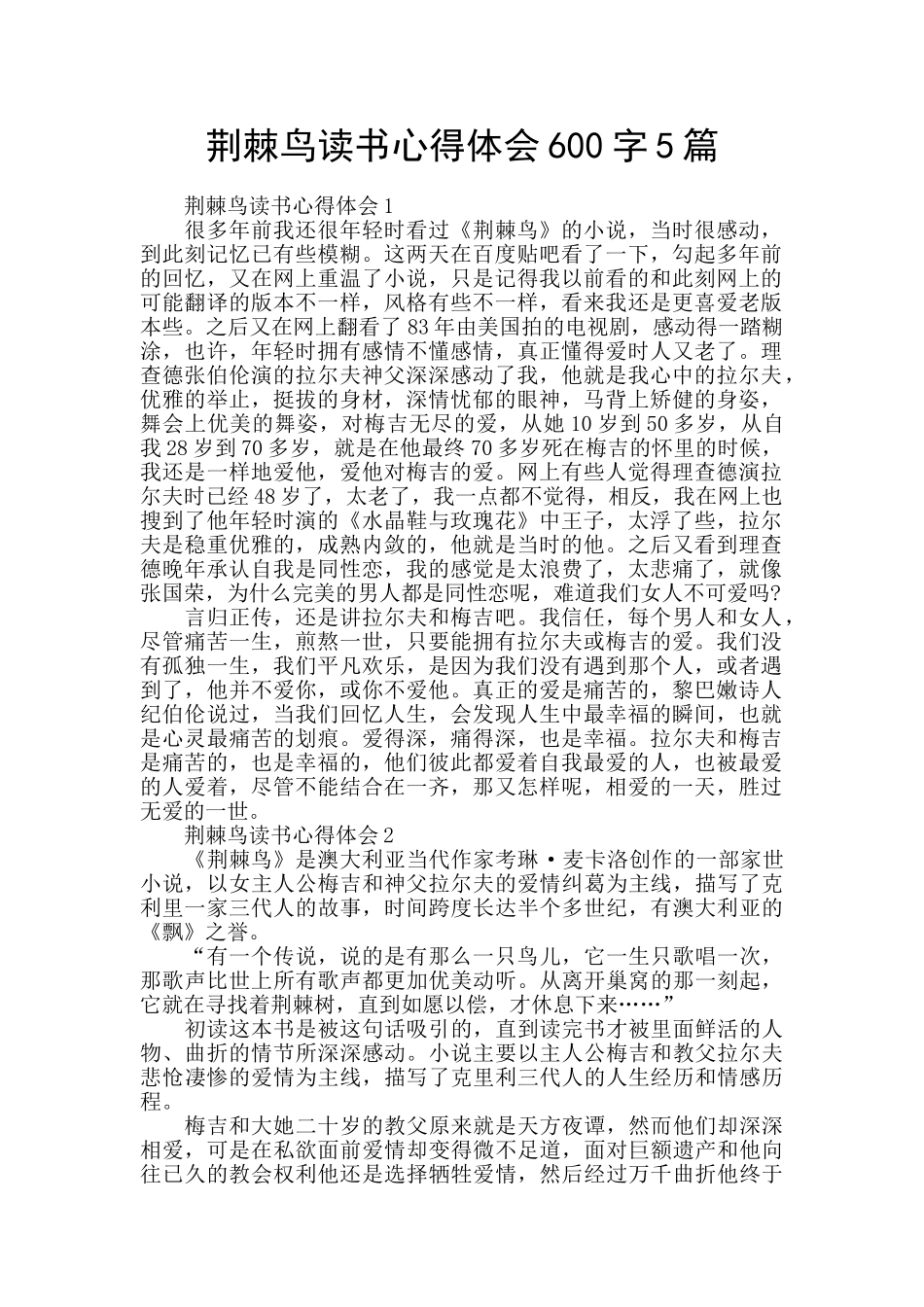 荆棘鸟读书心得体会600字5篇

荆棘鸟读书心得体会1

很多年前我还很年轻时看过《荆棘鸟》的小说，当时很感动，到此刻记忆已有些模糊。这两天在百度贴吧看了一下，勾起多年前的回忆，又在网上重温了小说，只是记得我以前看的和此刻网上的可能翻译的版本不一样，风格有些不一样，看来我还是更喜爱老版本些。之后又在网上翻看了83年由美国拍的电视剧，感动得一踏糊涂，也许，年轻时拥有感情不懂感情，真正懂得爱时人又老了。理查德张伯伦演的拉尔夫神父深深感动了我，他就是我心中的拉尔夫，优雅的举止，挺拔的身材，深情忧郁的眼神，马背上矫健的身姿，舞会上优美的舞姿，对梅吉无尽的爱，从她10岁到50多岁，从自我28岁到70多岁，就是在他最终70多岁死在梅吉的怀里的时候，我还是一样地爱他，爱他对梅吉的爱。网上有些人觉得理查德演拉尔夫时已经48岁了，太老了，我一点都不觉得，相反，我在网上也搜到了他年轻时演的《水晶鞋与玫瑰花》中王子，太浮了些，拉尔夫是稳重优雅的，成熟内敛的，他就是当时的他。之后又看到理查德晚年承认自我是同性恋，我的感觉是太浪费了，太悲痛了，就像张国荣，为什么完美的男人都是同性恋呢，难道我们女人不可爱吗?

言归正传，还是讲拉尔夫和梅吉吧。我信任，每个男人和女人，尽管痛苦一生，煎熬一世，只要能拥有拉尔夫或梅吉的爱。我们没有孤独一生，我们平凡欢乐，是因为我们没有遇到那个人，或者遇到了，他并不爱你，或你不爱他。真正的爱是痛苦的，黎巴嫩诗人纪伯伦说过，当我们回忆人生，会发现人生中最幸福的瞬间，也就是心灵最痛苦的划痕。爱得深，痛得深，也是幸福。拉尔夫和梅吉是痛苦的，也是幸福的，他们彼此都爱着自我最爱的人，也被最爱的人爱着，尽管不能结合在一齐，那又怎样呢，相爱的一天，胜过无爱的一世。

荆棘鸟读书心得体会2

《荆棘鸟》是澳大利亚当代作家考琳·麦卡洛创作的一部家世小说，以女主人公梅吉和神父拉尔夫的爱情纠葛为主线，描写了克利里一家三代人的故事，时间跨度长达半个多世纪，有澳大利亚的《飘》之誉。

“有一个传说，说的是有那么一只鸟儿，它一生只歌唱一次，那歌声比世上所有歌声都更加优美动听。从离开巢窝的那一刻起，它就在寻找着荆棘树，直到如愿以偿，才休息下来……”

初读这本书是被这句话吸引的，直到读完书才被里面鲜活的人物、曲折的情节所深深感动。小说主要以主人公梅吉和教父拉尔夫悲怆凄惨的爱情为主线，描写了克里利三代人的人生经历和情感历程。

梅吉和大她二十岁的教父原来就是天方夜谭，然而他们却深深相爱，可是在私欲面前爱情却变得微不足道，面对巨额遗产和他向往已久的教会权利他还是选择牺牲爱情，然后经过万千曲折他终于